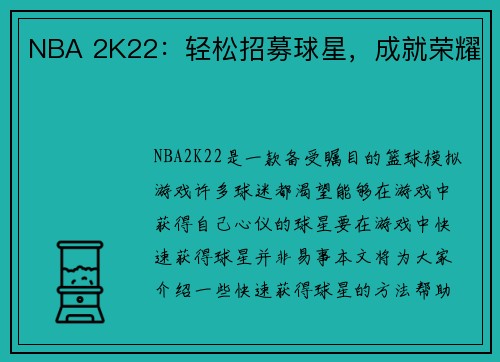 NBA 2K22：轻松招募球星，成就荣耀

NBA2K22是一款备受瞩目的篮球模拟游戏许多球迷都渴望能够在游戏中获得自己心仪的球星要在游戏中快速获得球星并非易事本文将为大家介绍一些快速获得球星的方法帮助